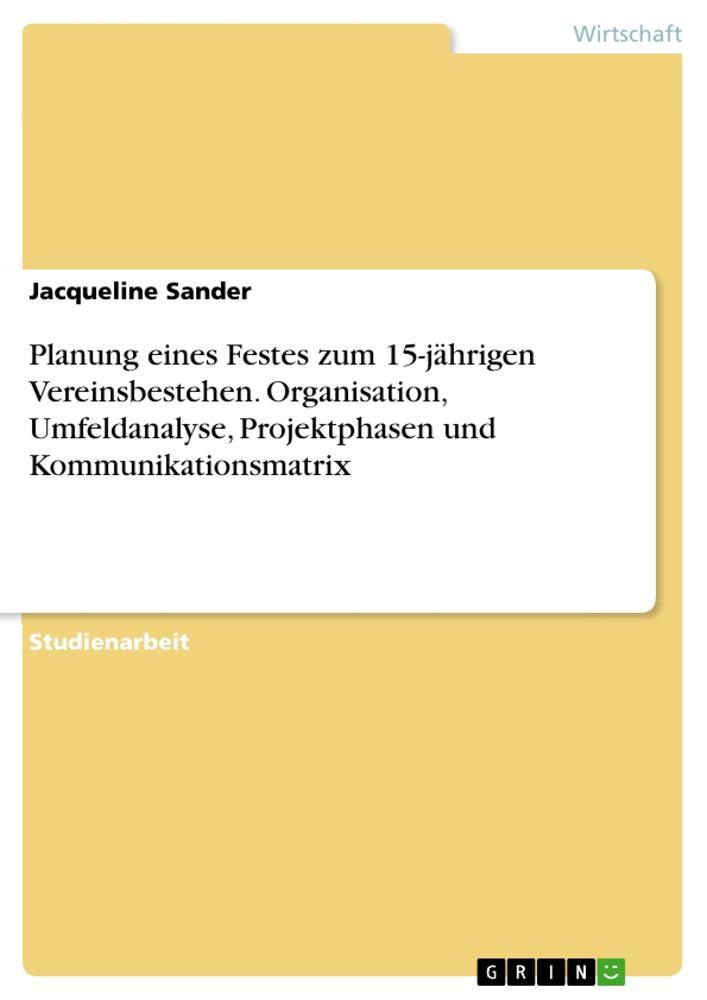 Wirtschaft

Jacqueline Sander

Planung eines Festes zum 15-jährigen Vereinsbestehen. Organisation, Umfeldanalyse, Projektphasen und Kommunikationsmatrix

Studienarbeit

GRIN